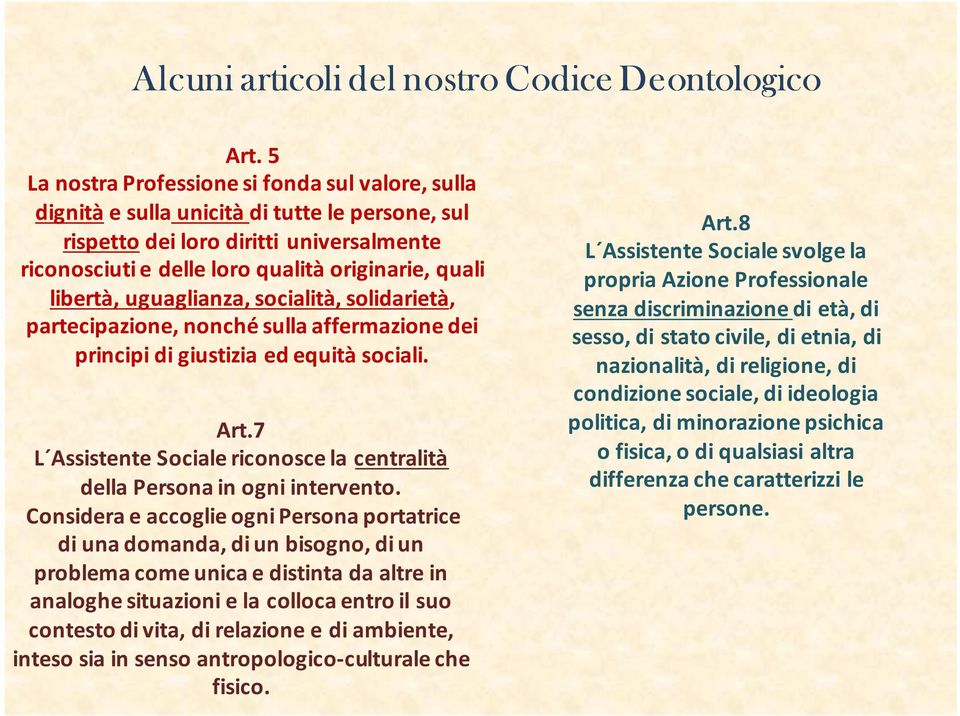 Alcuni articoli del nostro Codice Deontologico

Art. 5
La nostra Professione si fonda sul valore, sulla dignità e sulla unicità di tutte le persone, sul rispetto dei loro diritti universalmente riconosciuti e delle loro qualità originarie, quali libertà, uguaglianza, socialità, solidarietà, partecipazione, nonché sulla affermazione dei principi di giustizia ed equità sociali.

Art.7
L´Assistente Sociale riconosce la centralità della Persona in ogni intervento.
Considera e accoglie ogni Persona portatrice di una domanda, di un bisogno, di un problema come unica e distinta da altre in analoghe situazioni e la colloca entro il suo contesto di vita, di relazione e di ambiente, inteso sia in senso antropologico-culturale che fisico.

Art.8
L´Assistente Sociale svolge la propria Azione Professionale senza discriminazione di età, di sesso, di stato civile, di etnia, di nazionalità, di religione, di condizione sociale, di ideologia politica, di minorazione psichica o fisica, o di qualsiasi altra differenza che caratterizzi le persone.